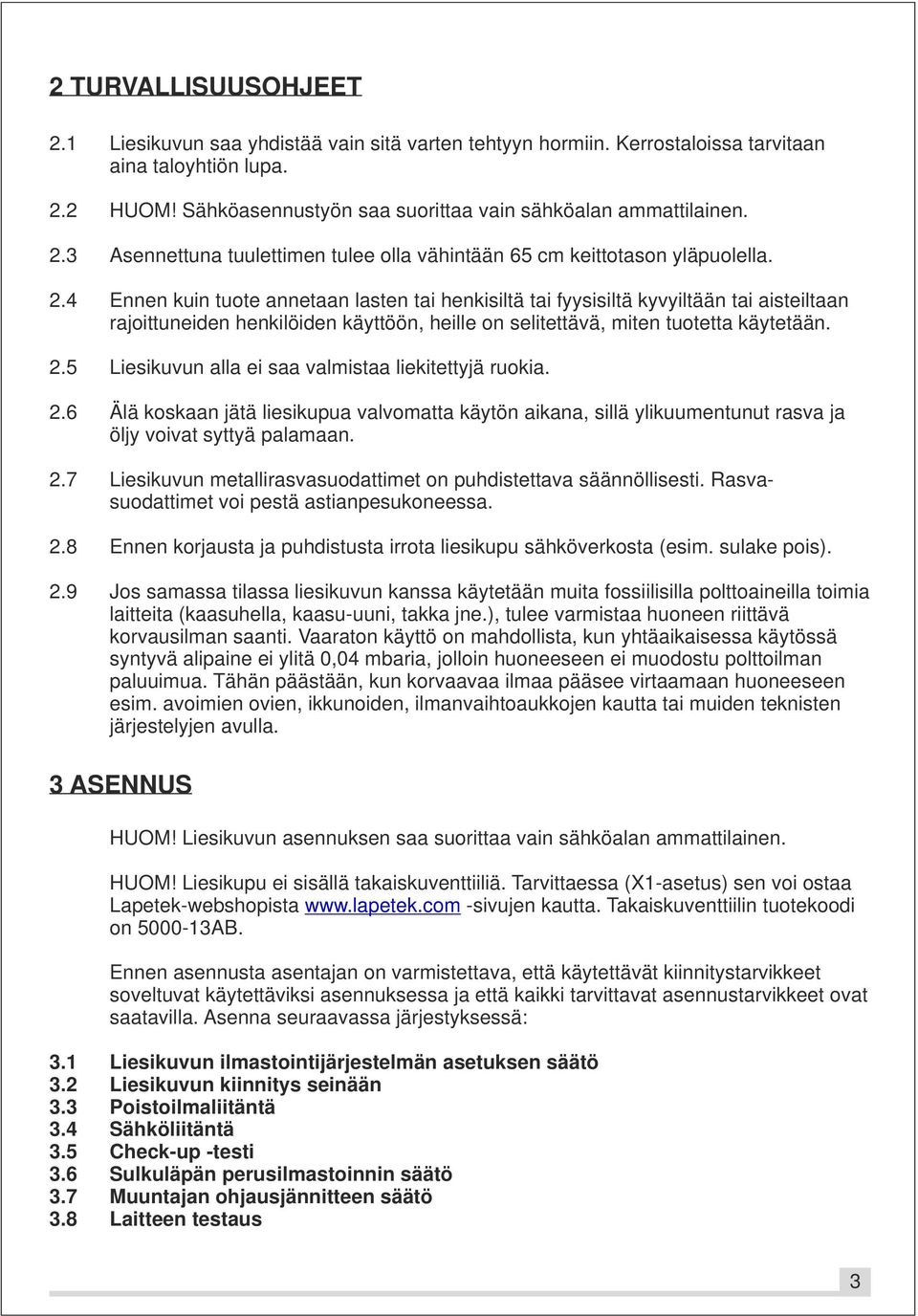 2 TURVALLISUUSOHJEET

2.1 Liesikuvun saa yhdistää vain sitä varten tehtyyn hormiin. Kerrostaloissa tarvitaan aina taloyhtiön lupa.

2.2 HUOM! Sähköasennustyön saa suorittaa vain sähköalan ammattilainen.

2.3 Asennettuna tuulettimen tulee olla vähintään 65 cm keittotason yläpuolella.

2.4 Ennen kuin tuote annetaan lasten tai henkisiltä tai fyysisiltä kyvyiltään tai aisteiltaan rajoittuneiden henkilöiden käyttöön, heille on selitettävä, miten tuotetta käytetään.

2.5 Liesikuvun alla ei saa valmistaa liekitettyjä ruokia.

2.6 Älä koskaan jätä liesikupua valvomatta käytön aikana, sillä ylikuumentunut rasva ja öljy voivat syttyä palamaan.

2.7 Liesikuvun metallirasvasuodattimet on puhdistettava säännöllisesti. Rasvasuodattimet voi pestä astianpesukoneessa.

2.8 Ennen korjausta ja puhdistusta irrota liesikupu sähköverkosta (esim. sulake pois).

2.9 Jos samassa tilassa liesikuvun kanssa käytetään muita fossiilisilla polttoaineilla toimia laitteita (kaasuhella, kaasu-uuni, takka jne.), tulee varmistaa huoneen riittävä korvausilman saanti. Vaaraton käyttö on mahdollista, kun yhtäaikaisessa käytössä syntyvä alipaine ei ylitä 0,04 mbaria, jolloin huoneeseen ei muodostu polttoilman paluuimua. Tähän päästään, kun korvaavaa ilmaa pääsee virtaamaan huoneeseen esim. avoimien ovien, ikkunoiden, ilmanvaihtoaukkojen kautta tai muiden teknisten järjestelyjen avulla.

3 ASENNUS

HUOM! Liesikuvun asennuksen saa suorittaa vain sähköalan ammattilainen.

HUOM! Liesikupu ei sisällä takaiskuventtiiliä. Tarvittaessa (X1-asetus) sen voi ostaa Lapetek-webshopista www.lapetek.com -sivujen kautta. Takaiskuventtiilin tuotekoodi on 5000-13AB.

Ennen asennusta asentajan on varmistettava, että käytettävät kiinnitystarvikkeet soveltuvat käytettäviksi asennuksessa ja että kaikki tarvittavat asennustarvikkeet ovat saatavilla. Asenna seuraavassa järjestyksessä:

3.1 Liesikuvun ilmastointijärjestelmän asetuksen säätö
3.2 Liesikuvun kiinnitys seinään
3.3 Poistoilmaliitäntä
3.4 Sähköliitäntä
3.5 Check-up -testi
3.6 Sulkuläpän perusilmastoinnin säätö
3.7 Muuntajan ohjausjännitteen säätö
3.8 Laitteen testaus

3